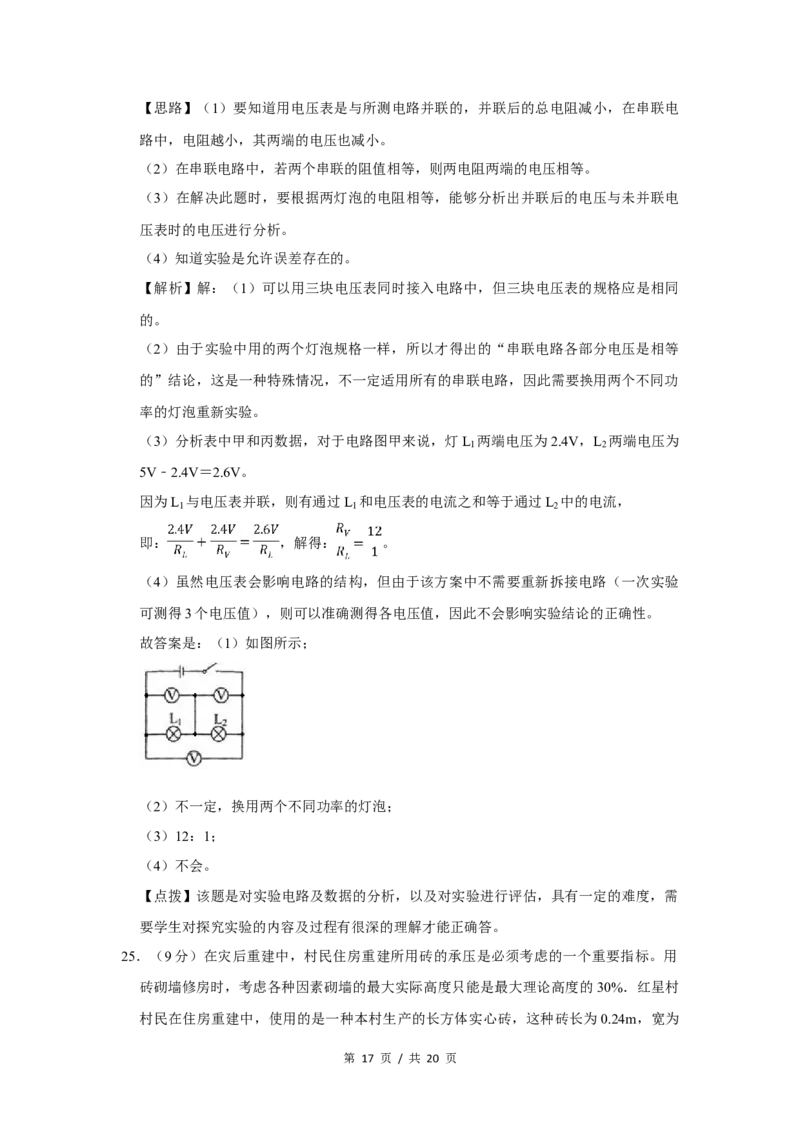 【思路】（1）要知道用电压表是与所测电路并联的，并联后的总电阻减小，在串联电路中，电阻越小，其两端的电压也减小。

（2）在串联电路中，若两个串联的阻值相等，则两电阻两端的电压相等。

（3）在解决此题时，要根据两灯泡的电阻相等，能够分析出并联后的电压与未并联电压表时的电压进行分析。

（4）知道实验是允许误差存在的。

【解析】解：（1）可以用三块电压表同时接入电路中，但三块电压表的规格应是相同的。

（2）由于实验中用的两个灯泡规格一样，所以才得出的“串联电路各部分电压是相等的”结论，这是一种特殊情况，不一定适用所有的串联电路，因此需要换用两个不同功率的灯泡重新实验。

（3）分析表中甲和丙数据，对于电路图甲来说，灯 $L_1$ 两端电压为 2.4V，$L_2$ 两端电压为 5V－2.4V＝2.6V。

因为 $L_1$ 与电压表并联，则有通过 $L_1$ 和电压表的电流之和等于通过 $L_2$ 中的电流，

即：$\frac{2.4V}{R_L}+\frac{2.4V}{R_V}=\frac{2.6V}{R_L}$，解得：$\frac{R_V}{R_L}=\frac{12}{1}$。

（4）虽然电压表会影响电路的结构，但由于该方案中不需要重新拆接电路（一次实验可测得 3 个电压值），则可以准确测得各电压值，因此不会影响实验结论的正确性。

故答案是：（1）如图所示；

V V
$L_1$ $L_2$
V

（2）不一定，换用两个不同功率的灯泡；

（3）12：1；

（4）不会。

【点拨】该题是对实验电路及数据的分析，以及对实验进行评估，具有一定的难度，需要学生对探究实验的内容及过程有很深的理解才能正确答。

25．（9 分）在灾后重建中，村民住房重建所用砖的承压是必须考虑的一个重要指标。用砖砌墙修房时，考虑各种因素砌墙的最大实际高度只能是最大理论高度的 30%．红星村村民在住房重建中，使用的是一种本村生产的长方体实心砖，这种砖长为 0.24m，宽为

第 17 页 / 共 20 页